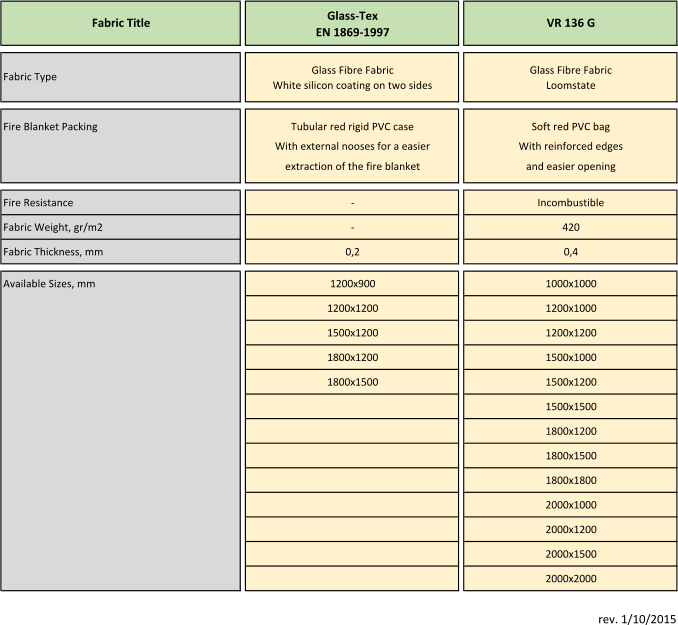 | Fabric Title | Glass-Tex EN 1869-1997 | VR 136 G |
|---|---|---|
| Fabric Type | Glass Fibre Fabric White silicon coating on two sides | Glass Fibre Fabric Loomstate |
| Fire Blanket Packing | Tubular red rigid PVC case With external nooses for a easier extraction of the fire blanket | Soft red PVC bag With reinforced edges and easier opening |
| Fire Resistance | - | Incombustible |
| Fabric Weight, gr/m2 | - | 420 |
| Fabric Thickness, mm | 0,2 | 0,4 |
| Available Sizes, mm | 1200x900 | 1000x1000 |
| | 1200x1200 | 1200x1000 |
| | 1500x1200 | 1200x1200 |
| | 1800x1200 | 1500x1000 |
| | 1800x1500 | 1500x1200 |
| | | 1500x1500 |
| | | 1800x1200 |
| | | 1800x1500 |
| | | 1800x1800 |
| | | 2000x1000 |
| | | 2000x1200 |
| | | 2000x1500 |
| | | 2000x2000 |

rev. 1/10/2015